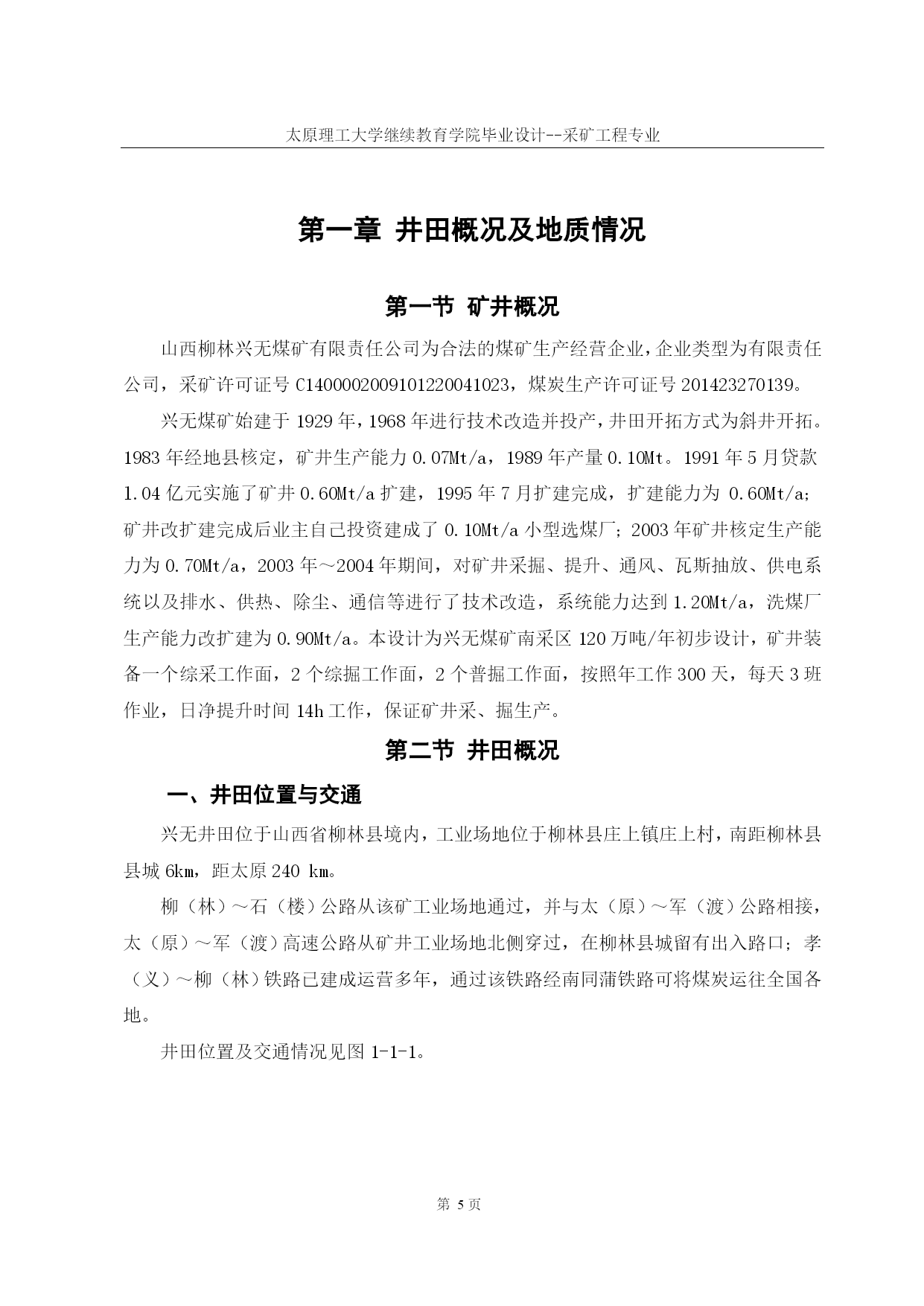 太原理工大学继续教育学院毕业设计--采矿工程专业

第一章 井田概况及地质情况

第一节 矿井概况

山西柳林兴无煤矿有限责任公司为合法的煤矿生产经营企业，企业类型为有限责任公司，采矿许可证号 C1400002009101220041023，煤炭生产许可证号 201423270139。

兴无煤矿始建于 1929 年，1968 年进行技术改造并投产，井田开拓方式为斜井开拓。1983 年经地县核定，矿井生产能力 0.07Mt/a，1989 年产量 0.10Mt。1991 年 5 月贷款 1.04 亿元实施了矿井 0.60Mt/a 扩建，1995 年 7 月扩建完成，扩建能力为 0.60Mt/a；矿井改扩建完成后业主自己投资建成了 0.10Mt/a 小型选煤厂；2003 年矿井核定生产能力为 0.70Mt/a，2003 年～2004 年期间，对矿井采掘、提升、通风、瓦斯抽放、供电系统以及排水、供热、除尘、通信等进行了技术改造，系统能力达到 1.20Mt/a，洗煤厂生产能力改扩建为 0.90Mt/a。本设计为兴无煤矿南采区 120 万吨/年初步设计，矿井装备一个综采工作面，2 个综掘工作面，2 个普掘工作面，按照年工作 300 天，每天 3 班作业，日净提升时间 14h 工作，保证矿井采、掘生产。

第二节 井田概况

一、井田位置与交通

兴无井田位于山西省柳林县境内，工业场地位于柳林县庄上镇庄上村，南距柳林县县城 6km，距太原 240 km。

柳（林）～石（楼）公路从该矿工业场地通过，并与太（原）～军（渡）公路相接，太（原）～军（渡）高速公路从矿井工业场地北侧穿过，在柳林县城留有出入路口；孝（义）～柳（林）铁路已建成运营多年，通过该铁路经南同蒲铁路可将煤炭运往全国各地。

井田位置及交通情况见图 1-1-1。

第 5 页